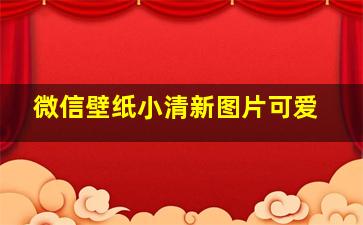 微信壁纸小清新图片可爱